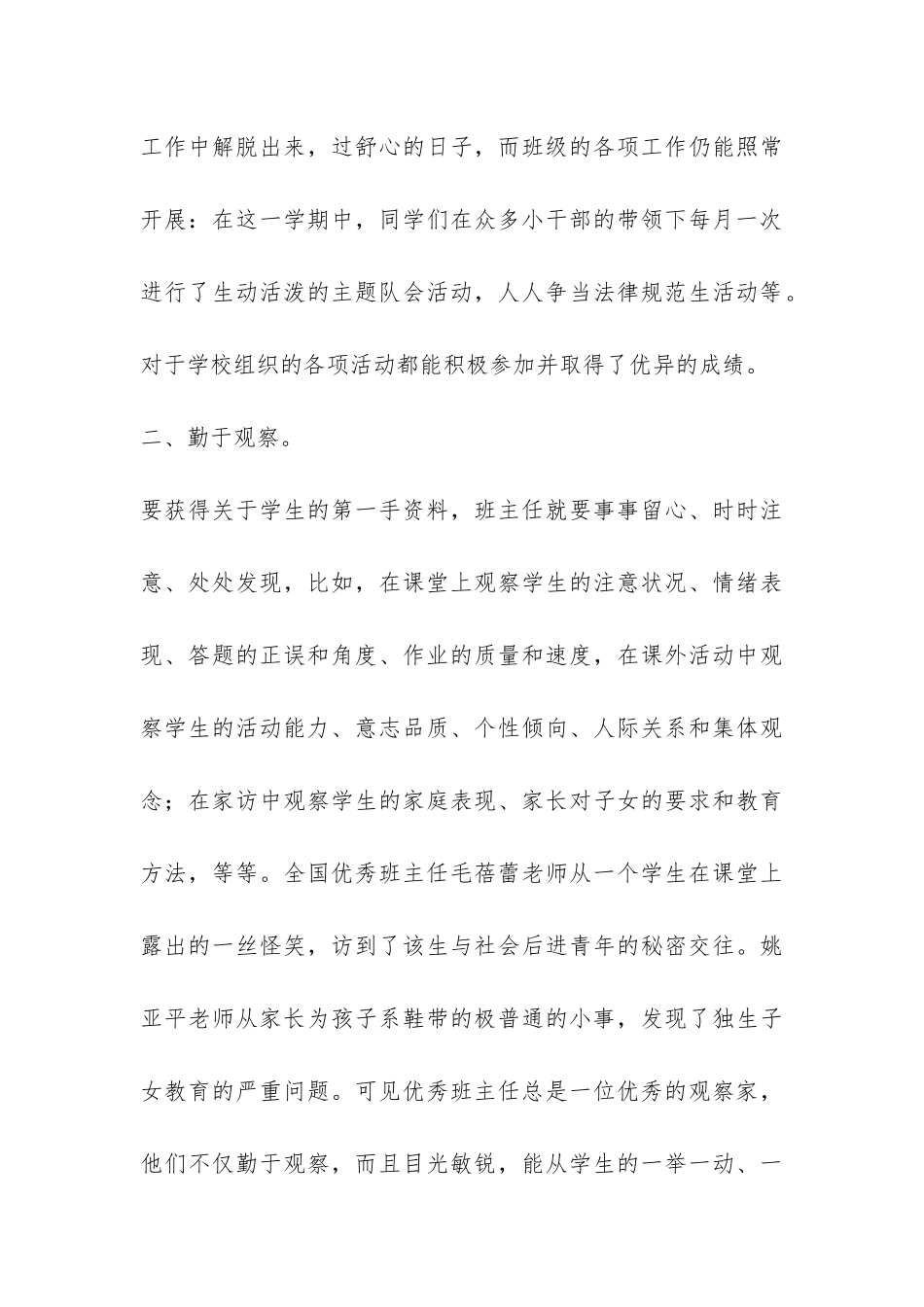 工作中解脱出来，过舒心的日子，而班级的各项工作仍能照常开展：在这一学期中，同学们在众多小干部的带领下每月一次进行了生动活泼的主题队会活动，人人争当法律规范生活动等。对于学校组织的各项活动都能积极参加并取得了优异的成绩。

二、勤于观察。

要获得关于学生的第一手资料，班主任就要事事留心、时时注意、处处发现，比如，在课堂上观察学生的注意状况、情绪表现、答题的正误和角度、作业的质量和速度，在课外活动中观察学生的活动能力、意志品质、个性倾向、人际关系和集体观念；在家访中观察学生的家庭表现、家长对子女的要求和教育方法，等等。全国优秀班主任毛蓓蕾老师从一个学生在课堂上露出的一丝怪笑，访到了该生与社会后进青年的秘密交往。姚亚平老师从家长为孩子系鞋带的极普通的小事，发现了独生子女教育的严重问题。可见优秀班主任总是一位优秀的观察家，他们不仅勤于观察，而且目光敏锐，能从学生的一举一动、一